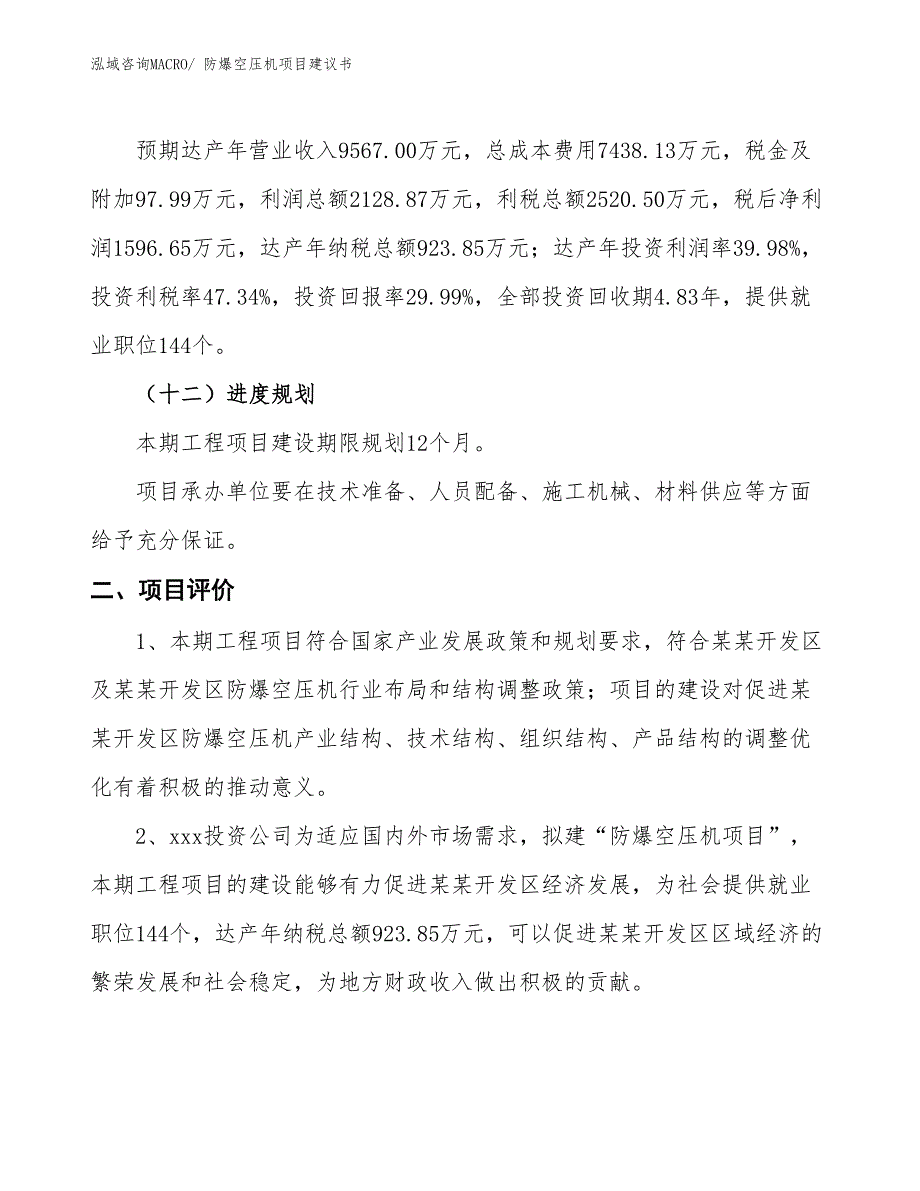 泓域咨询MACRO/ 防爆空压机项目建议书

预期达产年营业收入9567.00万元，总成本费用7438.13万元，税金及附加97.99万元，利润总额2128.87万元，利税总额2520.50万元，税后净利润1596.65万元，达产年纳税总额923.85万元；达产年投资利润率39.98%，投资利税率47.34%，投资回报率29.99%，全部投资回收期4.83年，提供就业职位144个。

（十二）进度规划

本期工程项目建设期限规划12个月。

项目承办单位要在技术准备、人员配备、施工机械、材料供应等方面给予充分保证。

二、项目评价

1、本期工程项目符合国家产业发展政策和规划要求，符合某某开发区及某某开发区防爆空压机行业布局和结构调整政策；项目的建设对促进某某开发区防爆空压机产业结构、技术结构、组织结构、产品结构的调整优化有着积极的推动意义。

2、xxx投资公司为适应国内外市场需求，拟建“防爆空压机项目”，本期工程项目的建设能够有力促进某某开发区经济发展，为社会提供就业职位144个，达产年纳税总额923.85万元，可以促进某某开发区区域经济的繁荣发展和社会稳定，为地方财政收入做出积极的贡献。